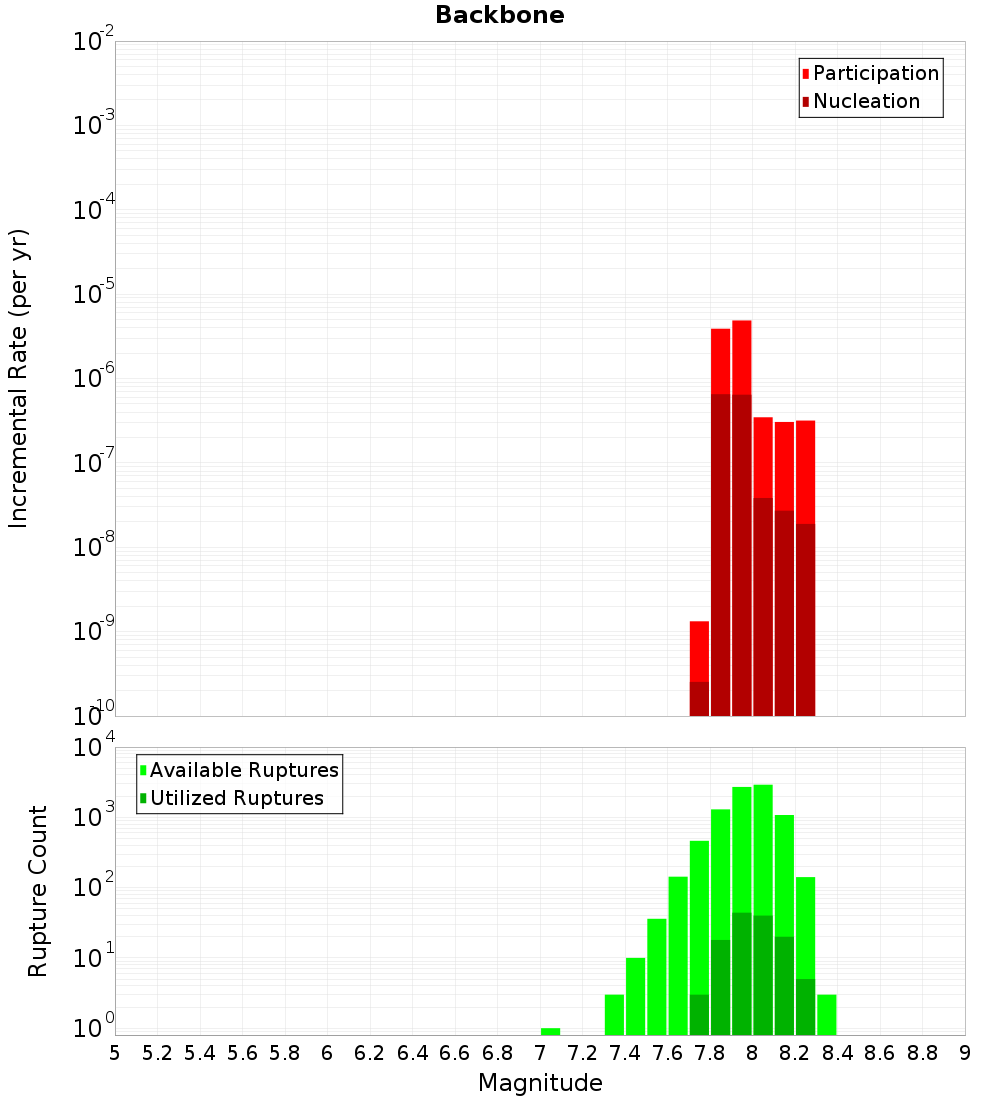 Backbone

Participation
Nucleation

Incremental Rate (per yr)

$10^{-2}$
$10^{-3}$
$10^{-4}$
$10^{-5}$
$10^{-6}$
$10^{-7}$
$10^{-8}$
$10^{-9}$
$10^{-10}$

Available Ruptures
Utilized Ruptures

Rupture Count

$10^{4}$
$10^{3}$
$10^{2}$
$10^{1}$
$10^{0}$

5 5.2 5.4 5.6 5.8 6 6.2 6.4 6.6 6.8 7 7.2 7.4 7.6 7.8 8 8.2 8.4 8.6 8.8 9

Magnitude